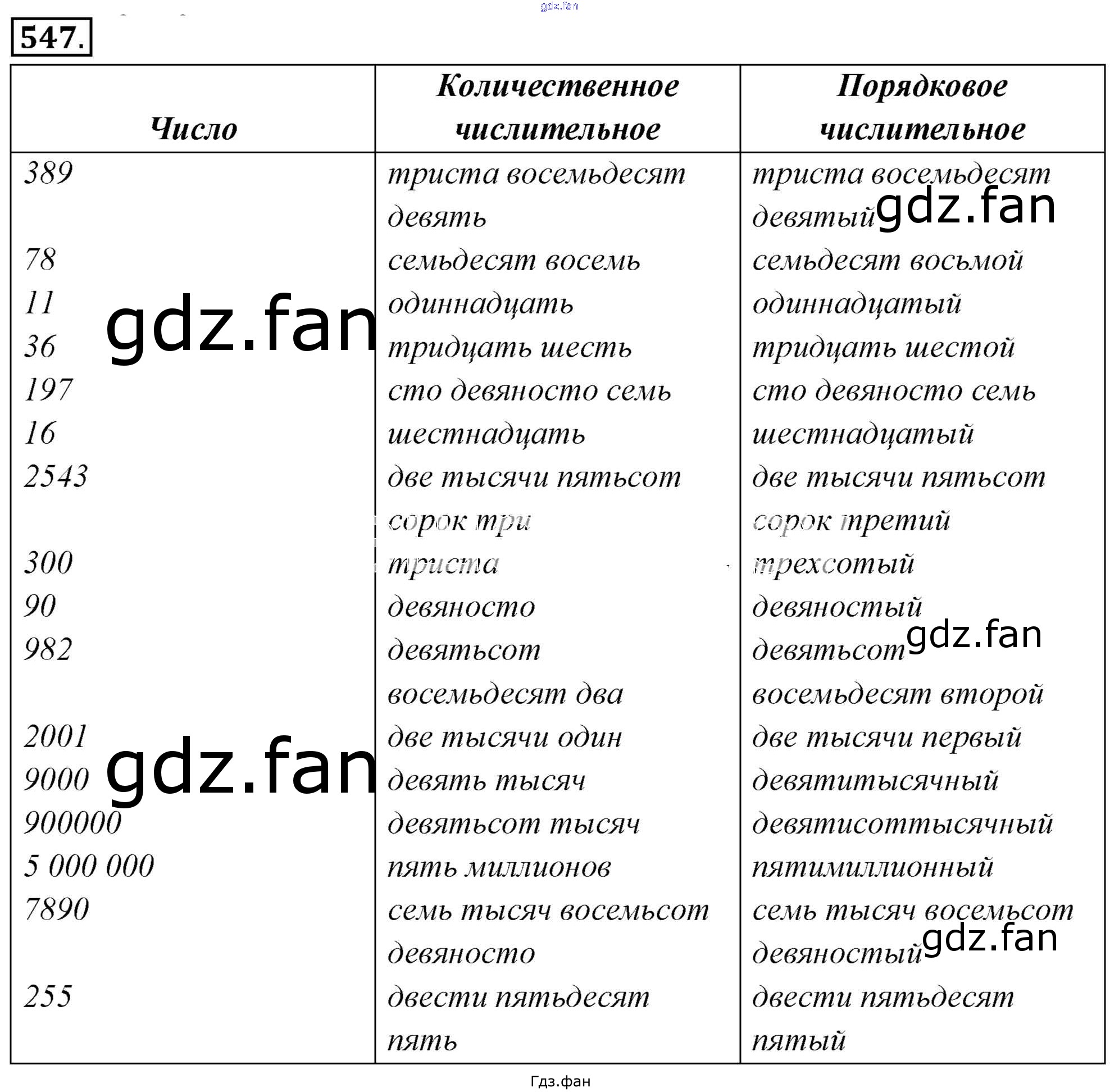 gdz.fan

547.

| Число | Количественное числительное | Порядковое числительное |
|---|---|---|
| 389 | триста восемьдесят девять | триста восемьдесят девятый |
| 78 | семьдесят восемь | семьдесят восьмой |
| 11 | одиннадцать | одиннадцатый |
| 36 | тридцать шесть | тридцать шестой |
| 197 | сто девяносто семь | сто девяносто семь |
| 16 | шестнадцать | шестнадцатый |
| 2543 | две тысячи пятьсот сорок три | две тысячи пятьсот сорок третий |
| 300 | триста | трехсотый |
| 90 | девяносто | девяностый |
| 982 | девятьсот восемьдесят два | девятьсот восемьдесят второй |
| 2001 | две тысячи один | две тысячи первый |
| 9000 | девять тысяч | девятитысячный |
| 900000 | девятьсот тысяч | девятисоттысячный |
| 5 000 000 | пять миллионов | пятимиллионный |
| 7890 | семь тысяч восемьсот девяносто | семь тысяч восемьсот девяностый |
| 255 | двести пятьдесят пять | двести пятьдесят пятый |

gdz.fan gdz.fan gdz.fan gdz.fan gdz.fan

Гдз.фан